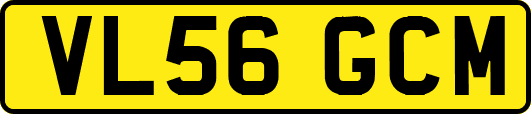 VL56 GCM